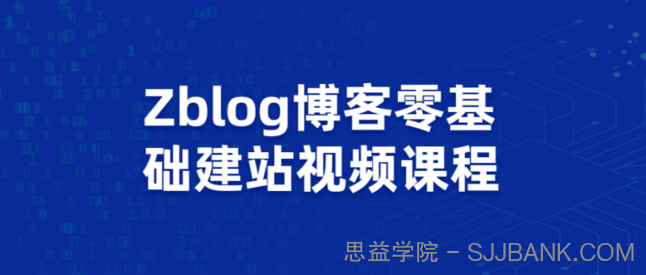 Zblog博客零基础建站视频课程

思益学院 - SJJBANK.COM